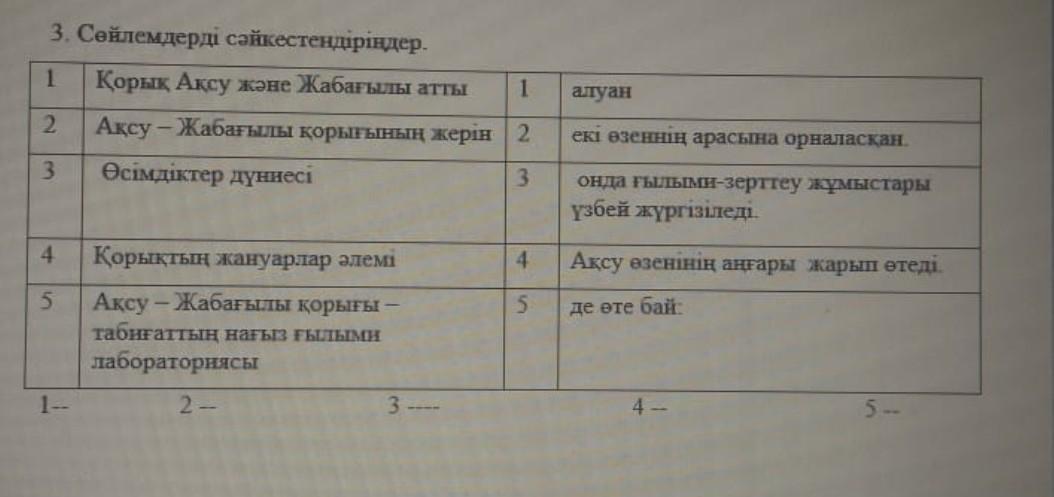 3. Сөйлемдерді сәйкестендіріңдер.

| 1 | Қорық Ақсу және Жабағылы атты | 1 | алуан |
|---|---|---|---|
| 2 | Ақсу – Жабағылы қорығының жерін | 2 | екі өзеннің арасына орналасқан. |
| 3 | Өсімдіктер дүниесі | 3 | онда ғылыми-зерттеу жұмыстары үзбей жүргізіледі. |
| 4 | Қорықтың жануарлар әлемі | 4 | Ақсу өзенінің аңғары жарып өтеді. |
| 5 | Ақсу – Жабағылы қорығы – табиғаттың нағыз ғылыми лабораториясы | 5 | де өте бай: |

1-- 2 -- 3 ---- 4 -- 5 --